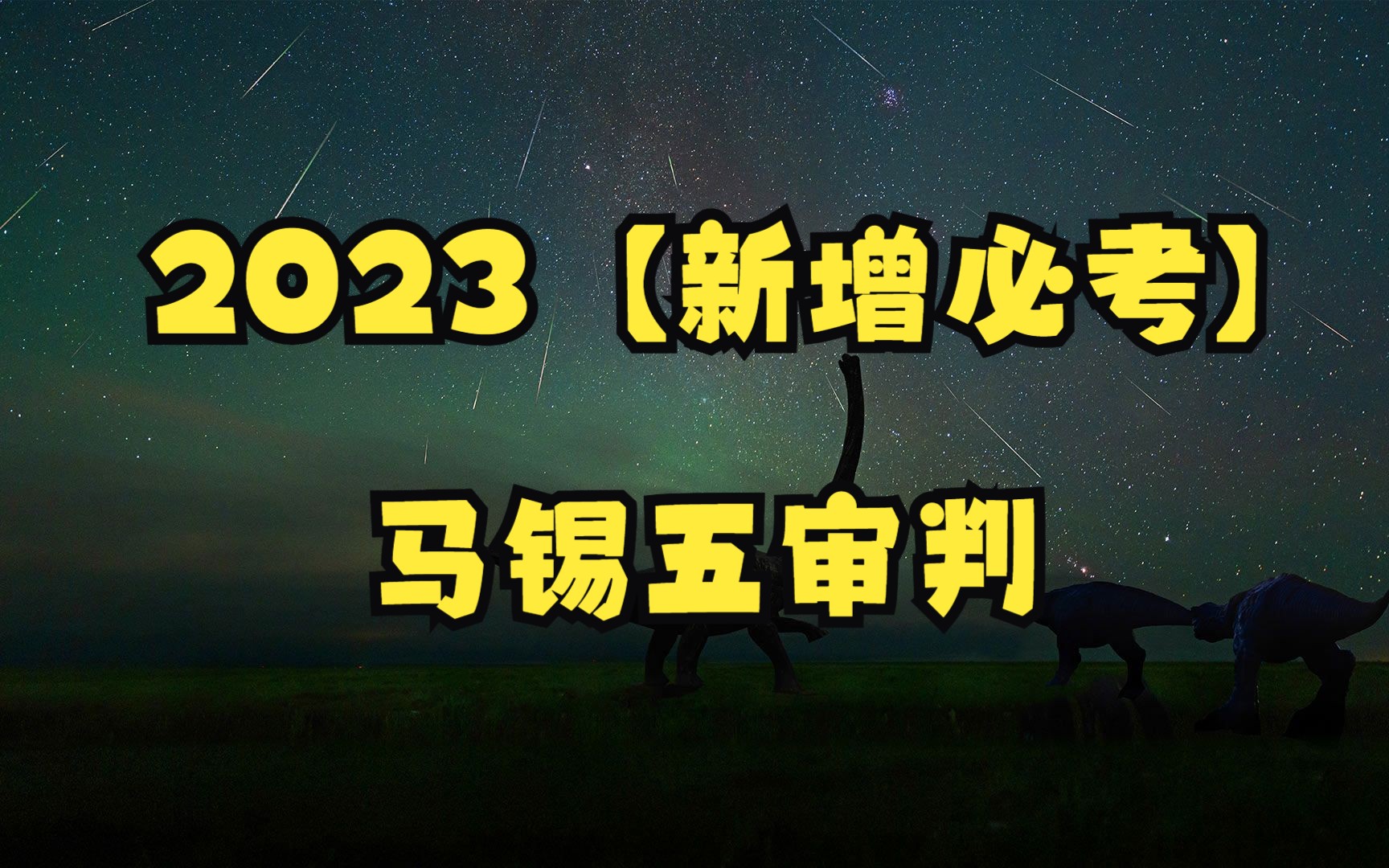 2023【新增必考】

马锡五审判